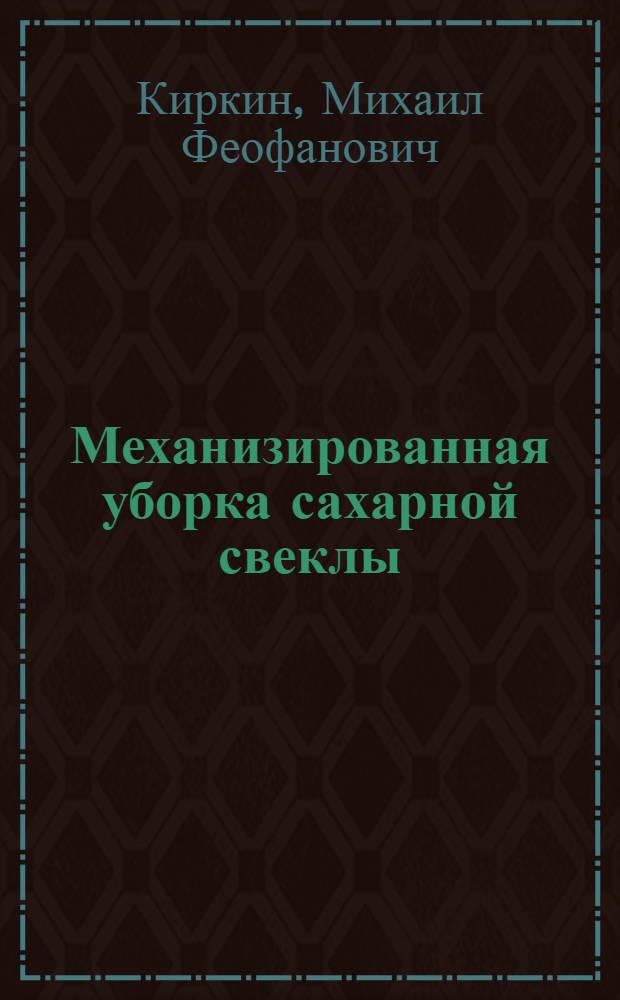 Киркин, Михаил Феофанович

Механизированная уборка сахарной свеклы